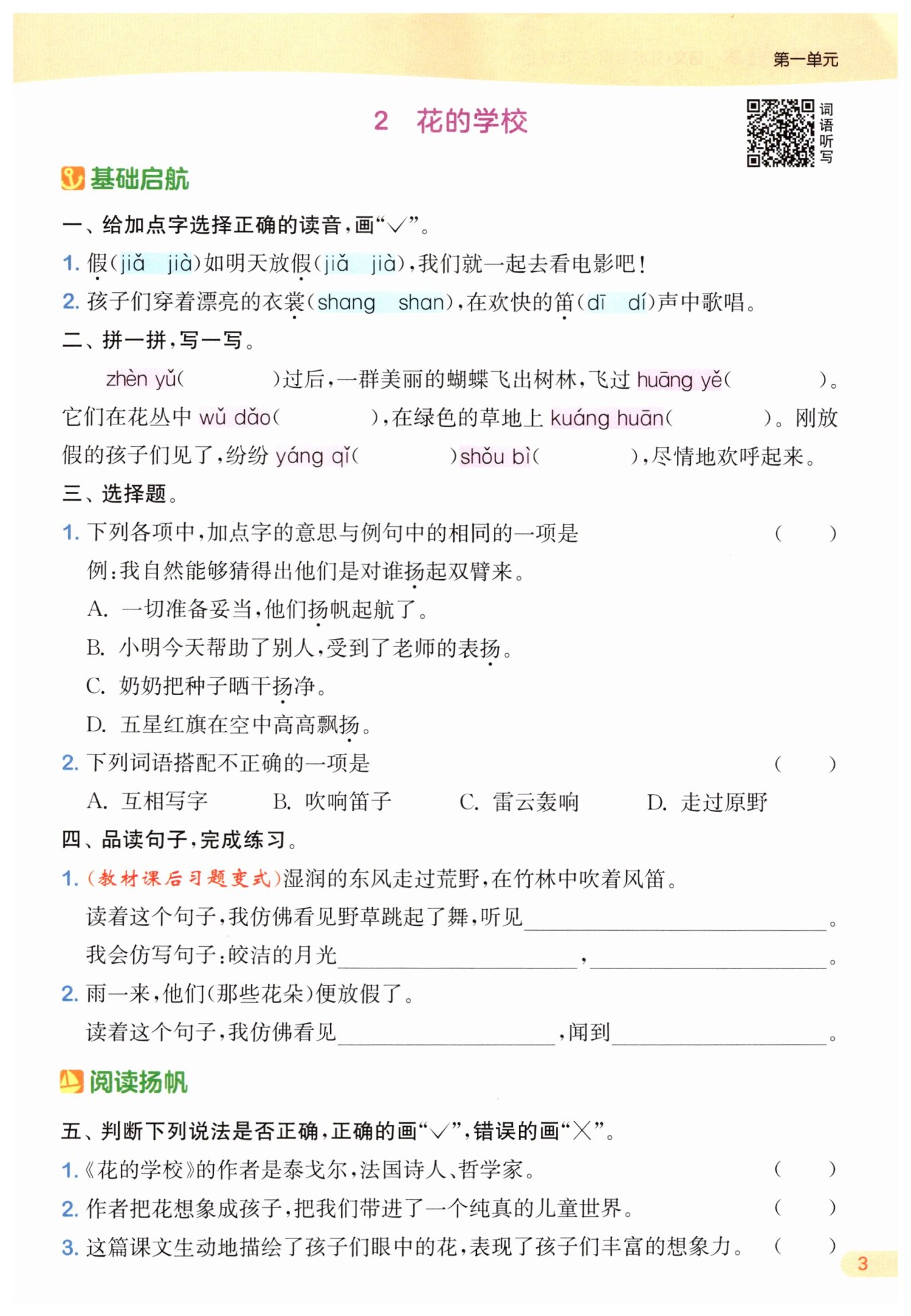 第一单元

2　花的学校

词语听写

基础启航

一、给加点字选择正确的读音，画“√”。

1. 假(jiǎ　jià)如明天放假(jiǎ　jià)，我们就一起去看电影吧！

2. 孩子们穿着漂亮的衣裳(shang　shan)，在欢快的笛(dī　dí)声中歌唱。

二、拼一拼，写一写。

zhèn yǔ(　　　　)过后，一群美丽的蝴蝶飞出树林，飞过 huāng yě(　　　　)。它们在花丛中 wǔ dǎo(　　　　)，在绿色的草地上 kuáng huān(　　　　)。刚放假的孩子们见了，纷纷 yáng qǐ(　　　　)shǒu bì(　　　　)，尽情地欢呼起来。

三、选择题。

1. 下列各项中，加点字的意思与例句中的相同的一项是　(　　)

例：我自然能够猜得出他们是对谁扬起双臂来。

A. 一切准备妥当，他们扬帆起航了。

B. 小明今天帮助了别人，受到了老师的表扬。

C. 奶奶把种子晒干扬净。

D. 五星红旗在空中高高飘扬。

2. 下列词语搭配不正确的一项是　(　　)

A. 互相写字　　B. 吹响笛子　　C. 雷云轰响　　D. 走过原野

四、品读句子，完成练习。

1. (教材课后习题变式)湿润的东风走过荒野，在竹林中吹着风笛。

读着这个句子，我仿佛看见野草跳起了舞，听见________。

我会仿写句子：皎洁的月光________，________。

2. 雨一来，他们(那些花朵)便放假了。

读着这个句子，我仿佛看见________，闻到________。

阅读扬帆

五、判断下列说法是否正确，正确的画“√”，错误的画“×”。

1.《花的学校》的作者是泰戈尔，法国诗人、哲学家。　(　　)

2. 作者把花想象成孩子，把我们带进了一个纯真的儿童世界。　(　　)

3. 这篇课文生动地描绘了孩子们眼中的花，表现了孩子们丰富的想象力。　(　　)

3